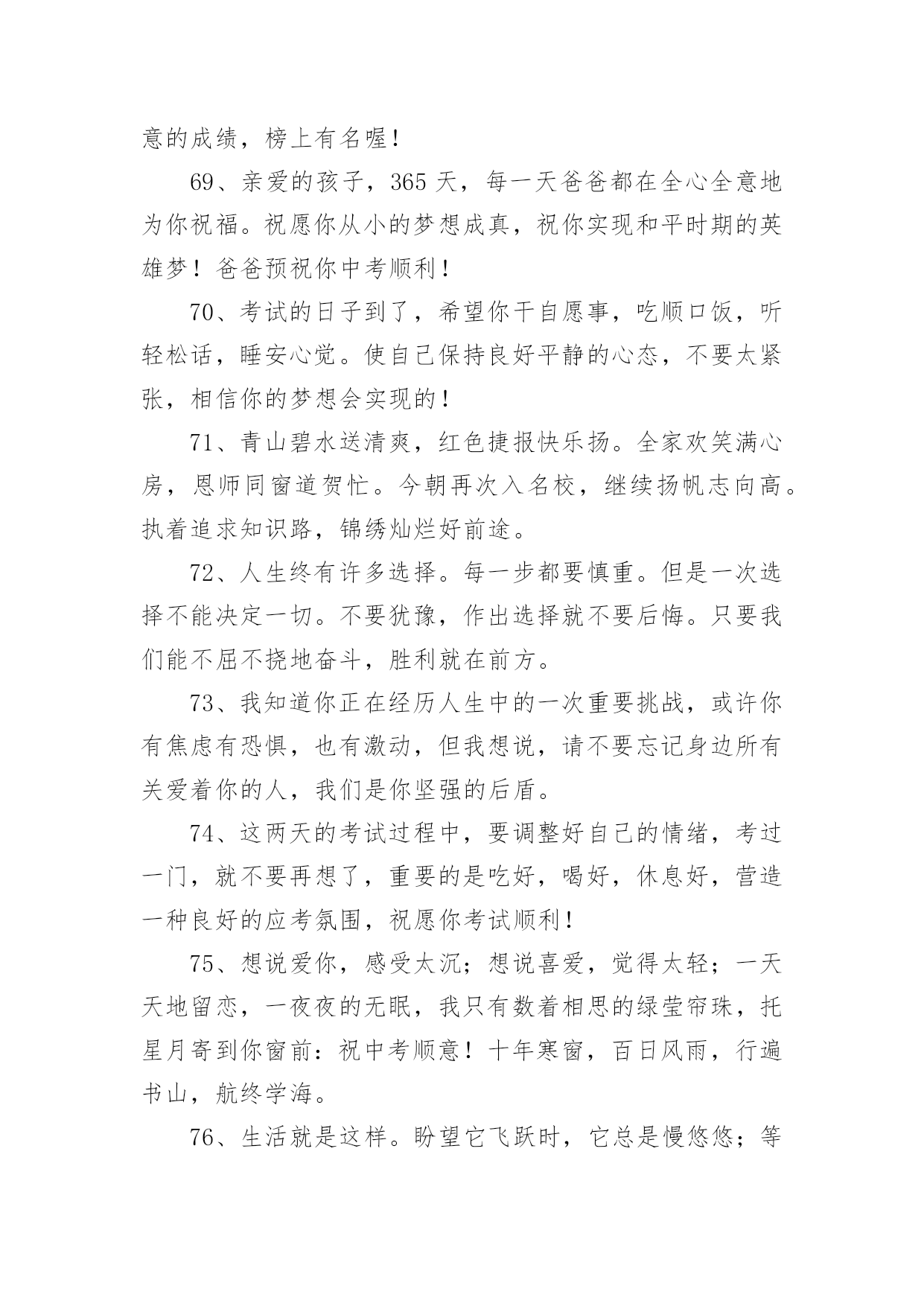 意的成绩，榜上有名喔！

69、亲爱的孩子，365 天，每一天爸爸都在全心全意地为你祝福。祝愿你从小的梦想成真，祝你实现和平时期的英雄梦！爸爸预祝你中考顺利！

70、考试的日子到了，希望你干自愿事，吃顺口饭，听轻松话，睡安心觉。使自己保持良好平静的心态，不要太紧张，相信你的梦想会实现的！

71、青山碧水送清爽，红色捷报快乐扬。全家欢笑满心房，恩师同窗道贺忙。今朝再次入名校，继续扬帆志向高。执着追求知识路，锦绣灿烂好前途。

72、人生终有许多选择。每一步都要慎重。但是一次选择不能决定一切。不要犹豫，作出选择就不要后悔。只要我们能不屈不挠地奋斗，胜利就在前方。

73、我知道你正在经历人生中的一次重要挑战，或许你有焦虑有恐惧，也有激动，但我想说，请不要忘记身边所有关爱着你的人，我们是你坚强的后盾。

74、这两天的考试过程中，要调整好自己的情绪，考过一门，就不要再想了，重要的是吃好，喝好，休息好，营造一种良好的应考氛围，祝愿你考试顺利！

75、想说爱你，感受太沉；想说喜爱，觉得太轻；一天天地留恋，一夜夜的无眠，我只有数着相思的绿莹帘珠，托星月寄到你窗前：祝中考顺意！十年寒窗，百日风雨，行遍书山，航终学海。

76、生活就是这样。盼望它飞跃时，它总是慢悠悠；等